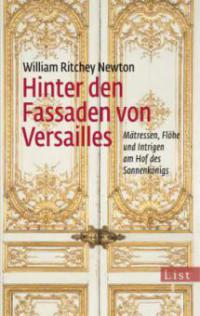 William Ritchey Newton

Hinter den Fassaden von Versailles

Mätressen, Flöhe und Intrigen am Hof des Sonnenkönigs

List